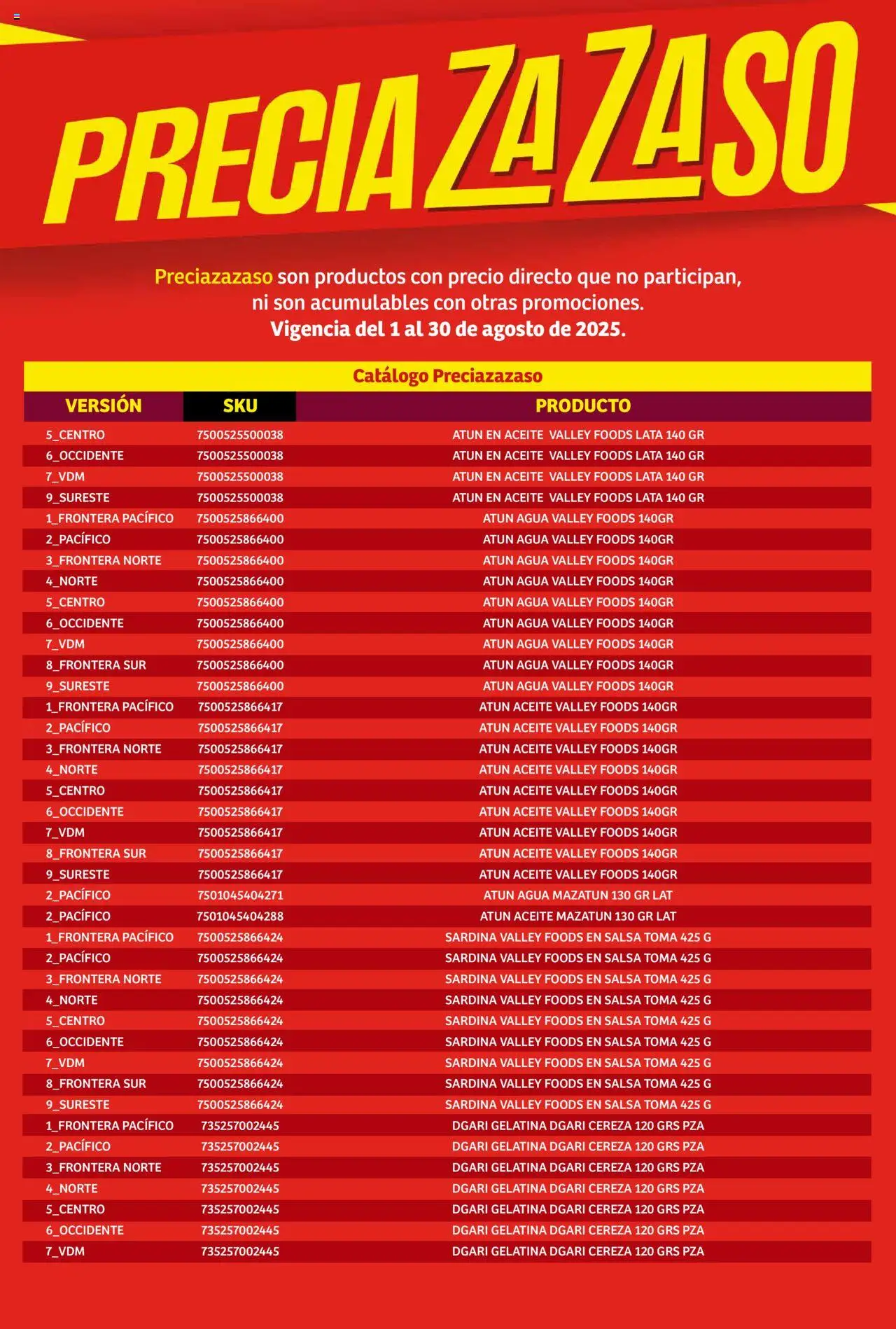 PRECIAZAZASO

Preciazazaso son productos con precio directo que no participan, ni son acumulables con otras promociones.
Vigencia del 1 al 30 de agosto de 2025.

Catálogo Preciazazaso

| VERSIÓN | SKU | PRODUCTO |
|---|---|---|
| 5_CENTRO | 7500525500038 | ATUN EN ACEITE VALLEY FOODS LATA 140 GR |
| 6_OCCIDENTE | 7500525500038 | ATUN EN ACEITE VALLEY FOODS LATA 140 GR |
| 7_VDM | 7500525500038 | ATUN EN ACEITE VALLEY FOODS LATA 140 GR |
| 9_SURESTE | 7500525500038 | ATUN EN ACEITE VALLEY FOODS LATA 140 GR |
| 1_FRONTERA PACÍFICO | 7500525866400 | ATUN AGUA VALLEY FOODS 140GR |
| 2_PACÍFICO | 7500525866400 | ATUN AGUA VALLEY FOODS 140GR |
| 3_FRONTERA NORTE | 7500525866400 | ATUN AGUA VALLEY FOODS 140GR |
| 4_NORTE | 7500525866400 | ATUN AGUA VALLEY FOODS 140GR |
| 5_CENTRO | 7500525866400 | ATUN AGUA VALLEY FOODS 140GR |
| 6_OCCIDENTE | 7500525866400 | ATUN AGUA VALLEY FOODS 140GR |
| 7_VDM | 7500525866400 | ATUN AGUA VALLEY FOODS 140GR |
| 8_FRONTERA SUR | 7500525866400 | ATUN AGUA VALLEY FOODS 140GR |
| 9_SURESTE | 7500525866400 | ATUN AGUA VALLEY FOODS 140GR |
| 1_FRONTERA PACÍFICO | 7500525866417 | ATUN ACEITE VALLEY FOODS 140GR |
| 2_PACÍFICO | 7500525866417 | ATUN ACEITE VALLEY FOODS 140GR |
| 3_FRONTERA NORTE | 7500525866417 | ATUN ACEITE VALLEY FOODS 140GR |
| 4_NORTE | 7500525866417 | ATUN ACEITE VALLEY FOODS 140GR |
| 5_CENTRO | 7500525866417 | ATUN ACEITE VALLEY FOODS 140GR |
| 6_OCCIDENTE | 7500525866417 | ATUN ACEITE VALLEY FOODS 140GR |
| 7_VDM | 7500525866417 | ATUN ACEITE VALLEY FOODS 140GR |
| 8_FRONTERA SUR | 7500525866417 | ATUN ACEITE VALLEY FOODS 140GR |
| 9_SURESTE | 7500525866417 | ATUN ACEITE VALLEY FOODS 140GR |
| 2_PACÍFICO | 7501045404271 | ATUN AGUA MAZATUN 130 GR LAT |
| 2_PACÍFICO | 7501045404288 | ATUN ACEITE MAZATUN 130 GR LAT |
| 1_FRONTERA PACÍFICO | 7500525866424 | SARDINA VALLEY FOODS EN SALSA TOMA 425 G |
| 2_PACÍFICO | 7500525866424 | SARDINA VALLEY FOODS EN SALSA TOMA 425 G |
| 3_FRONTERA NORTE | 7500525866424 | SARDINA VALLEY FOODS EN SALSA TOMA 425 G |
| 4_NORTE | 7500525866424 | SARDINA VALLEY FOODS EN SALSA TOMA 425 G |
| 5_CENTRO | 7500525866424 | SARDINA VALLEY FOODS EN SALSA TOMA 425 G |
| 6_OCCIDENTE | 7500525866424 | SARDINA VALLEY FOODS EN SALSA TOMA 425 G |
| 7_VDM | 7500525866424 | SARDINA VALLEY FOODS EN SALSA TOMA 425 G |
| 8_FRONTERA SUR | 7500525866424 | SARDINA VALLEY FOODS EN SALSA TOMA 425 G |
| 9_SURESTE | 7500525866424 | SARDINA VALLEY FOODS EN SALSA TOMA 425 G |
| 1_FRONTERA PACÍFICO | 735257002445 | DGARI GELATINA DGARI CEREZA 120 GRS PZA |
| 2_PACÍFICO | 735257002445 | DGARI GELATINA DGARI CEREZA 120 GRS PZA |
| 3_FRONTERA NORTE | 735257002445 | DGARI GELATINA DGARI CEREZA 120 GRS PZA |
| 4_NORTE | 735257002445 | DGARI GELATINA DGARI CEREZA 120 GRS PZA |
| 5_CENTRO | 735257002445 | DGARI GELATINA DGARI CEREZA 120 GRS PZA |
| 6_OCCIDENTE | 735257002445 | DGARI GELATINA DGARI CEREZA 120 GRS PZA |
| 7_VDM | 735257002445 | DGARI GELATINA DGARI CEREZA 120 GRS PZA |